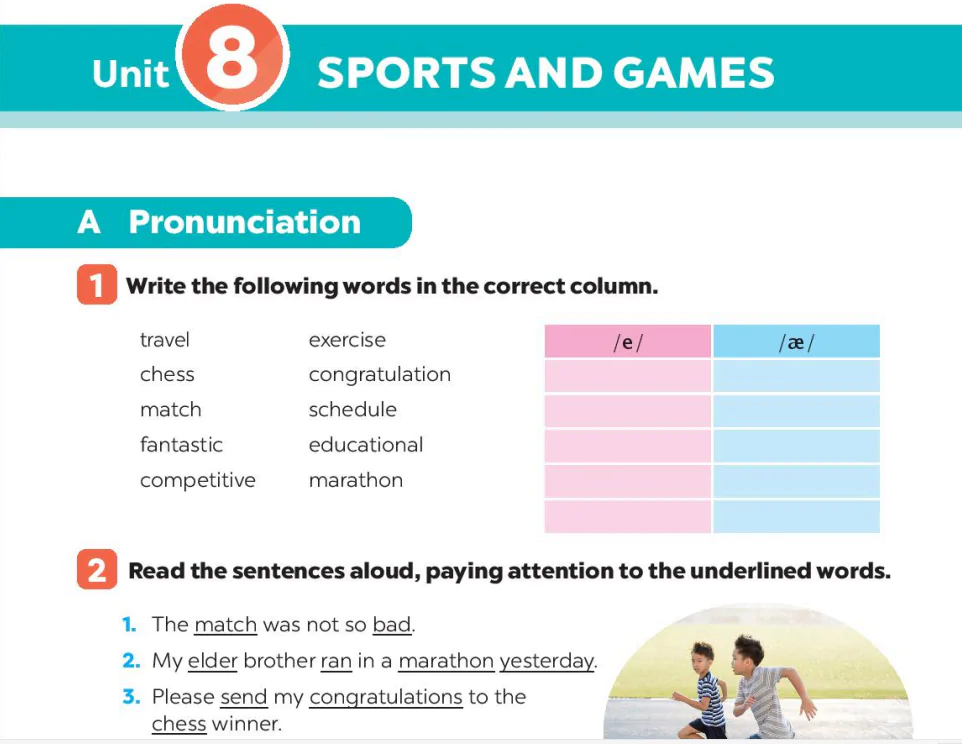 Unit 8 SPORTS AND GAMES

A Pronunciation

1 Write the following words in the correct column.

travel
chess
match
fantastic
competitive

exercise
congratulation
schedule
educational
marathon

| /e/ | /æ/ |
|---|---|
| | |
| | |
| | |
| | |
| | |

2 Read the sentences aloud, paying attention to the underlined words.

1. The match was not so bad.
2. My elder brother ran in a marathon yesterday.
3. Please send my congratulations to the chess winner.